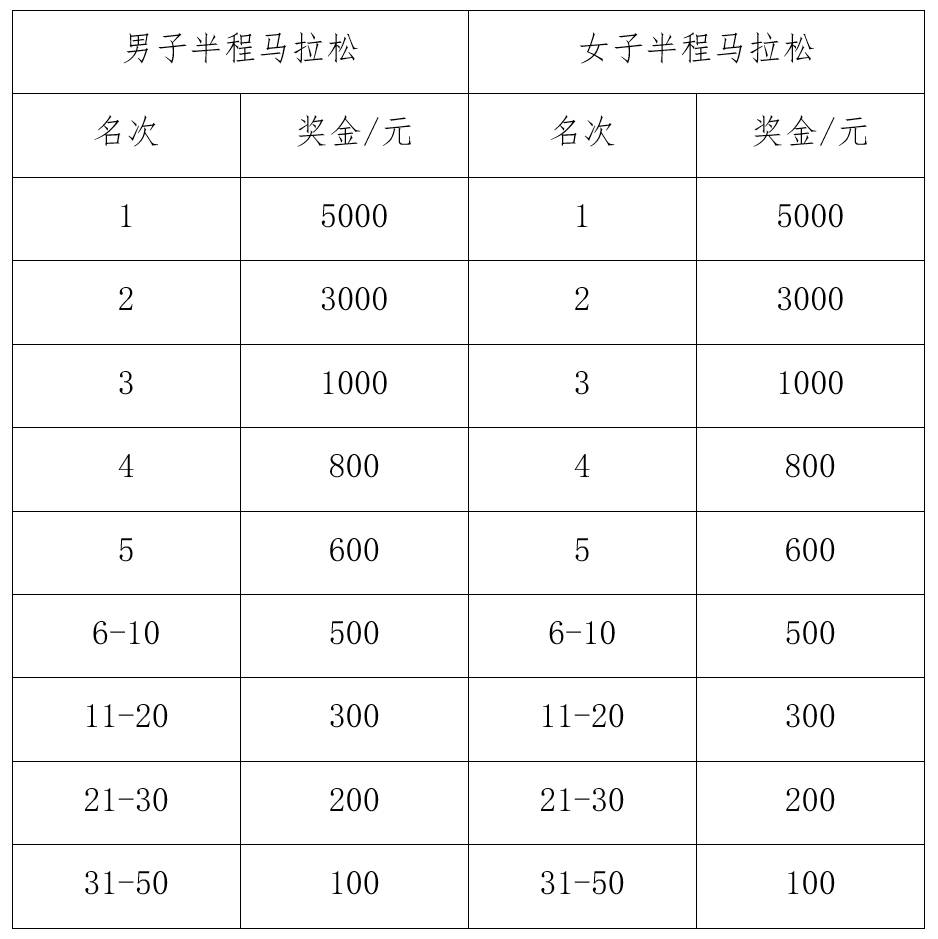 | 男子半程马拉松 | | 女子半程马拉松 | |
|---|---|---|---|
| 名次 | 奖金/元 | 名次 | 奖金/元 |
| 1 | 5000 | 1 | 5000 |
| 2 | 3000 | 2 | 3000 |
| 3 | 1000 | 3 | 1000 |
| 4 | 800 | 4 | 800 |
| 5 | 600 | 5 | 600 |
| 6-10 | 500 | 6-10 | 500 |
| 11-20 | 300 | 11-20 | 300 |
| 21-30 | 200 | 21-30 | 200 |
| 31-50 | 100 | 31-50 | 100 |